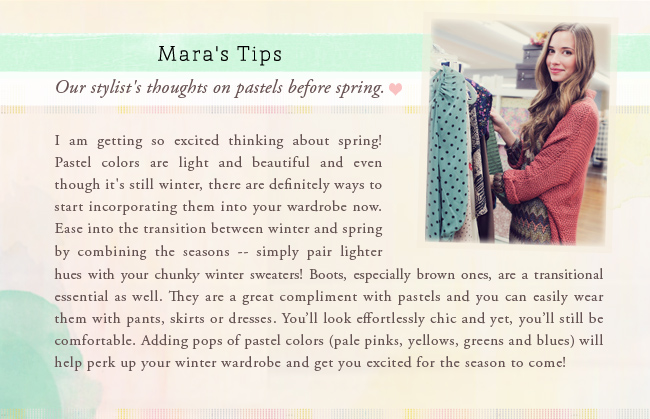 Mara's Tips

Our stylist's thoughts on pastels before spring.

I am getting so excited thinking about spring! Pastel colors are light and beautiful and even though it's still winter, there are definitely ways to start incorporating them into your wardrobe now. Ease into the transition between winter and spring by combining the seasons -- simply pair lighter hues with your chunky winter sweaters! Boots, especially brown ones, are a transitional essential as well. They are a great compliment with pastels and you can easily wear them with pants, skirts or dresses. You'll look effortlessly chic and yet, you'll still be comfortable. Adding pops of pastel colors (pale pinks, yellows, greens and blues) will help perk up your winter wardrobe and get you excited for the season to come!